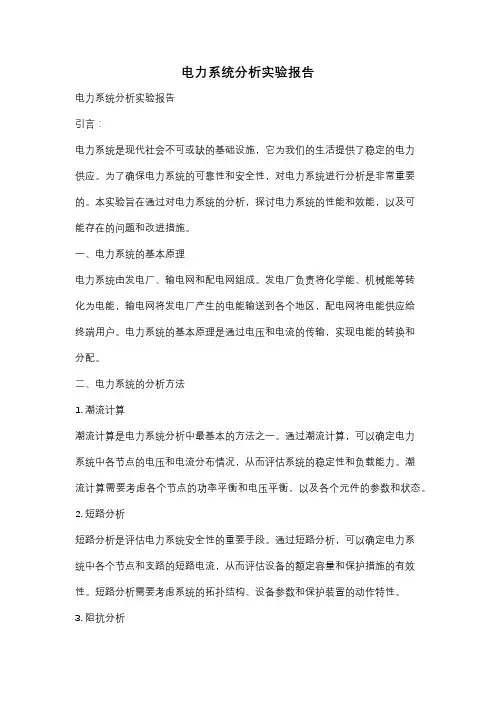 电力系统分析实验报告

电力系统分析实验报告

引言：

电力系统是现代社会不可或缺的基础设施，它为我们的生活提供了稳定的电力供应。为了确保电力系统的可靠性和安全性，对电力系统进行分析是非常重要的。本实验旨在通过对电力系统的分析，探讨电力系统的性能和效能，以及可能存在的问题和改进措施。

一、电力系统的基本原理

电力系统由发电厂、输电网和配电网组成。发电厂负责将化学能、机械能等转化为电能，输电网将发电厂产生的电能输送到各个地区，配电网将电能供应给终端用户。电力系统的基本原理是通过电压和电流的传输，实现电能的转换和分配。

二、电力系统的分析方法

1. 潮流计算

潮流计算是电力系统分析中最基本的方法之一。通过潮流计算，可以确定电力系统中各节点的电压和电流分布情况，从而评估系统的稳定性和负载能力。潮流计算需要考虑各个节点的功率平衡和电压平衡，以及各个元件的参数和状态。

2. 短路分析

短路分析是评估电力系统安全性的重要手段。通过短路分析，可以确定电力系统中各个节点和支路的短路电流，从而评估设备的额定容量和保护措施的有效性。短路分析需要考虑系统的拓扑结构、设备参数和保护装置的动作特性。

3. 阻抗分析